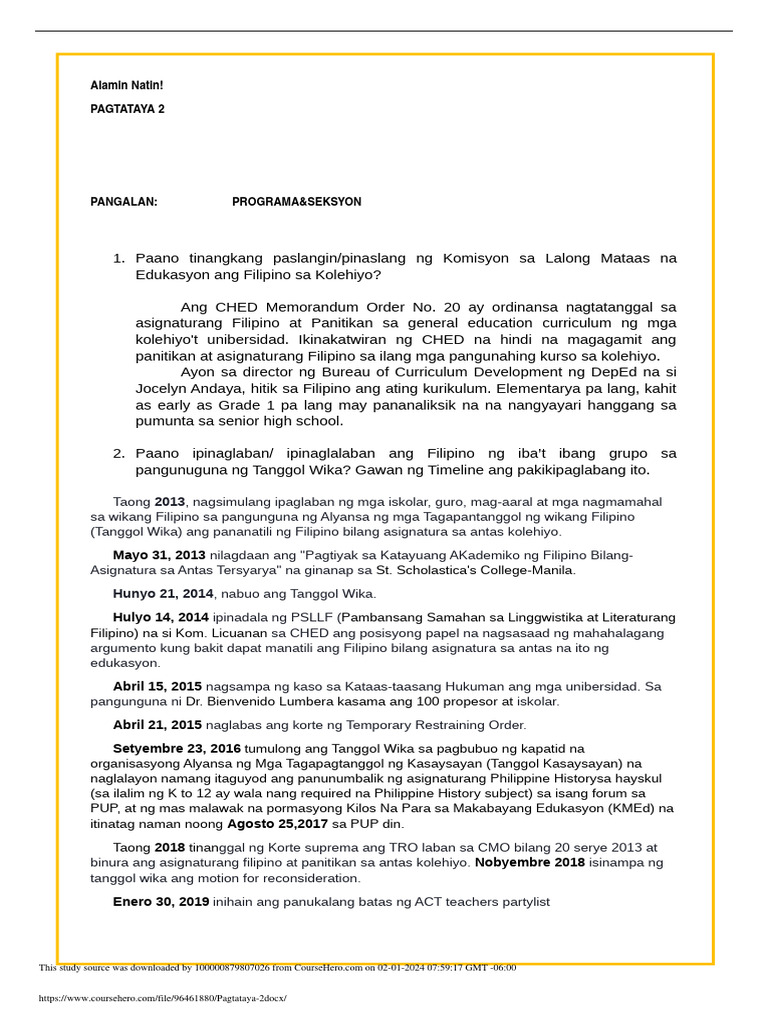 Alamin Natin!

PAGTATAYA 2

PANGALAN: PROGRAMA&SEKSYON

1. Paano tinangkang paslangin/pinaslang ng Komisyon sa Lalong Mataas na Edukasyon ang Filipino sa Kolehiyo?

Ang CHED Memorandum Order No. 20 ay ordinansa nagtatanggal sa asignaturang Filipino at Panitikan sa general education curriculum ng mga kolehiyo't unibersidad. Ikinakatwiran ng CHED na hindi na magagamit ang panitikan at asignaturang Filipino sa ilang mga pangunahing kurso sa kolehiyo.

Ayon sa director ng Bureau of Curriculum Development ng DepEd na si Jocelyn Andaya, hitik sa Filipino ang ating kurikulum. Elementarya pa lang, kahit as early as Grade 1 pa lang may pananaliksik na na nangyayari hanggang sa pumunta sa senior high school.

2. Paano ipinaglaban/ ipinaglalaban ang Filipino ng iba't ibang grupo sa pangunuguna ng Tanggol Wika? Gawan ng Timeline ang pakikipaglabang ito.

Taong **2013**, nagsimulang ipaglaban ng mga iskolar, guro, mag-aaral at mga nagmamahal sa wikang Filipino sa pangunguna ng Alyansa ng mga Tagapantanggol ng wikang Filipino (Tanggol Wika) ang pananatili ng Filipino bilang asignatura sa antas kolehiyo.

**Mayo 31, 2013** nilagdaan ang "Pagtiyak sa Katayuang AKademiko ng Filipino Bilang-Asignatura sa Antas Tersyarya" na ginanap sa St. Scholastica's College-Manila.

**Hunyo 21, 2014**, nabuo ang Tanggol Wika.

**Hulyo 14, 2014** ipinadala ng PSLLF (Pambansang Samahan sa Linggwistika at Literaturang Filipino) na si Kom. Licuanan sa CHED ang posisyong papel na nagsasaad ng mahahalagang argumento kung bakit dapat manatili ang Filipino bilang asignatura sa antas na ito ng edukasyon.

**Abril 15, 2015** nagsampa ng kaso sa Kataas-taasang Hukuman ang mga unibersidad. Sa pangunguna ni Dr. Bienvenido Lumbera kasama ang 100 propesor at iskolar.

**Abril 21, 2015** naglabas ang korte ng Temporary Restraining Order.

**Setyembre 23, 2016** tumulong ang Tanggol Wika sa pagbubuo ng kapatid na organisasyong Alyansa ng Mga Tagapagtanggol ng Kasaysayan (Tanggol Kasaysayan) na naglalayon namang itaguyod ang panunumbalik ng asignaturang Philippine Historysa hayskul (sa ilalim ng K to 12 ay wala nang required na Philippine History subject) sa isang forum sa PUP, at ng mas malawak na pormasyong Kilos Na Para sa Makabayang Edukasyon (KMEd) na itinatag naman noong **Agosto 25,2017** sa PUP din.

Taong **2018** tinanggal ng Korte suprema ang TRO laban sa CMO bilang 20 serye 2013 at binura ang asignaturang filipino at panitikan sa antas kolehiyo. **Nobyembre 2018** isinampa ng tanggol wika ang motion for reconsideration.

**Enero 30, 2019** inihain ang panukalang batas ng ACT teachers partylist

This study source was downloaded by 100000879807026 from CourseHero.com on 02-01-2024 07:59:17 GMT -06:00

https://www.coursehero.com/file/96461880/Pagtataya-2docx/